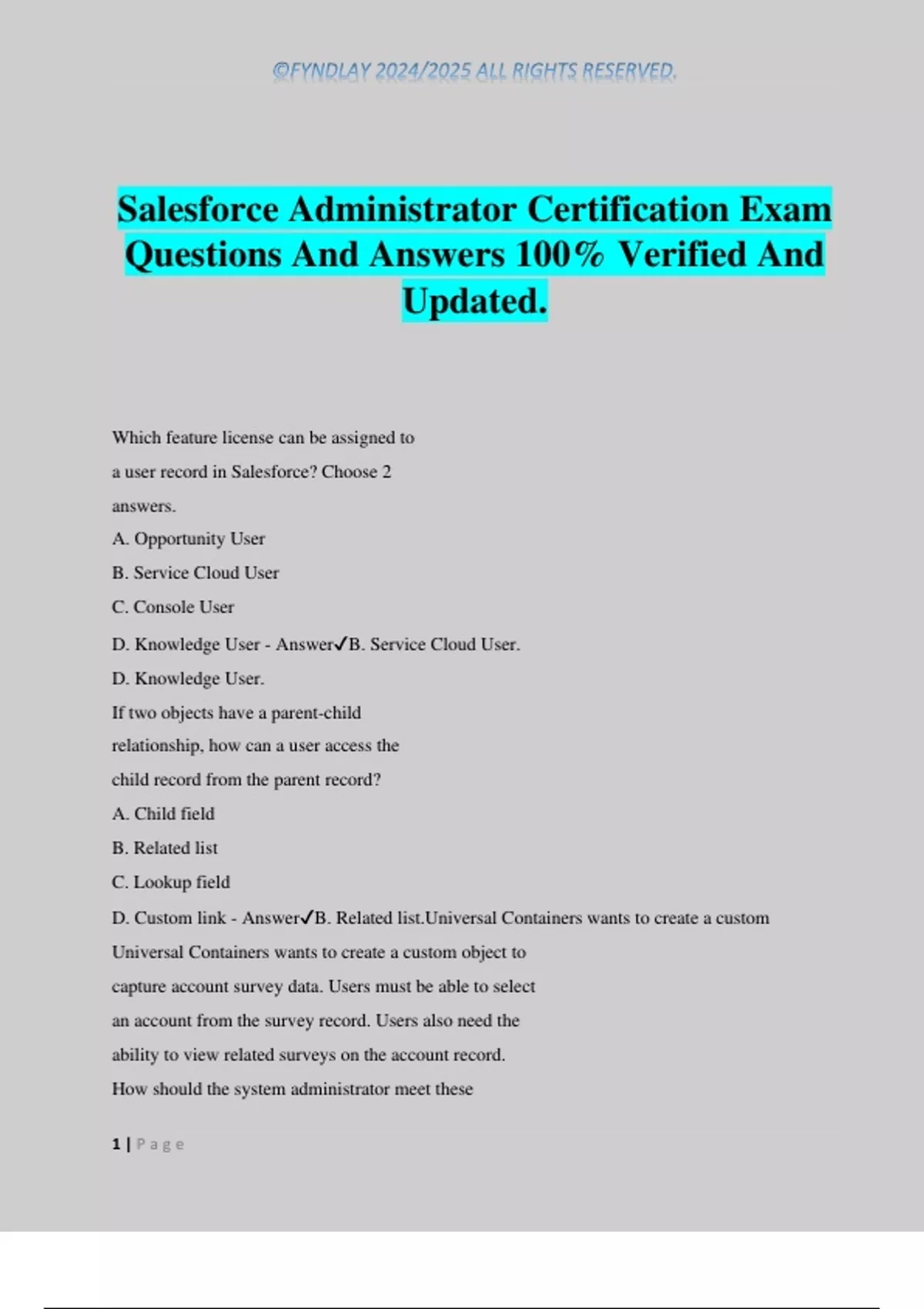 ©FYNDLAY 2024/2025 ALL RIGHTS RESERVED.

Salesforce Administrator Certification Exam Questions And Answers 100% Verified And Updated.

Which feature license can be assigned to a user record in Salesforce? Choose 2 answers.

A. Opportunity User

B. Service Cloud User

C. Console User

D. Knowledge User - Answer✓B. Service Cloud User.

D. Knowledge User.

If two objects have a parent-child relationship, how can a user access the child record from the parent record?

A. Child field

B. Related list

C. Lookup field

D. Custom link - Answer✓B. Related list.Universal Containers wants to create a custom

Universal Containers wants to create a custom object to capture account survey data. Users must be able to select an account from the survey record. Users also need the ability to view related surveys on the account record. How should the system administrator meet these

1 | Page